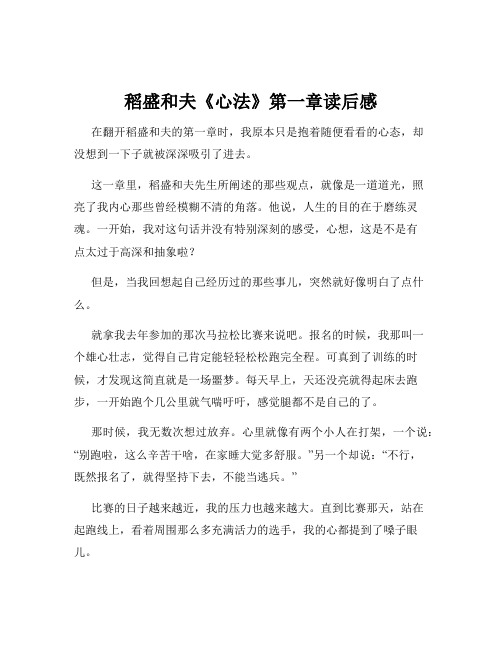 稻盛和夫《心法》第一章读后感

在翻开稻盛和夫的第一章时，我原本只是抱着随便看看的心态，却没想到一下子就被深深吸引了进去。

这一章里，稻盛和夫先生所阐述的那些观点，就像是一道道光，照亮了我内心那些曾经模糊不清的角落。他说，人生的目的在于磨练灵魂。一开始，我对这句话并没有特别深刻的感受，心想，这是不是有点太过于高深和抽象啦？

但是，当我回想起自己经历过的那些事儿，突然就好像明白了点什么。

就拿我去年参加的那次马拉松比赛来说吧。报名的时候，我那叫一个雄心壮志，觉得自己肯定能轻轻松松跑完全程。可真到了训练的时候，才发现这简直就是一场噩梦。每天早上，天还没亮就得起床去跑步，一开始跑个几公里就气喘吁吁，感觉腿都不是自己的了。

那时候，我无数次想过放弃。心里就像有两个小人在打架，一个说：“别跑啦，这么辛苦干啥，在家睡大觉多舒服。”另一个却说：“不行，既然报名了，就得坚持下去，不能当逃兵。”

比赛的日子越来越近，我的压力也越来越大。直到比赛那天，站在起跑线上，看着周围那么多充满活力的选手，我的心都提到了嗓子眼儿。